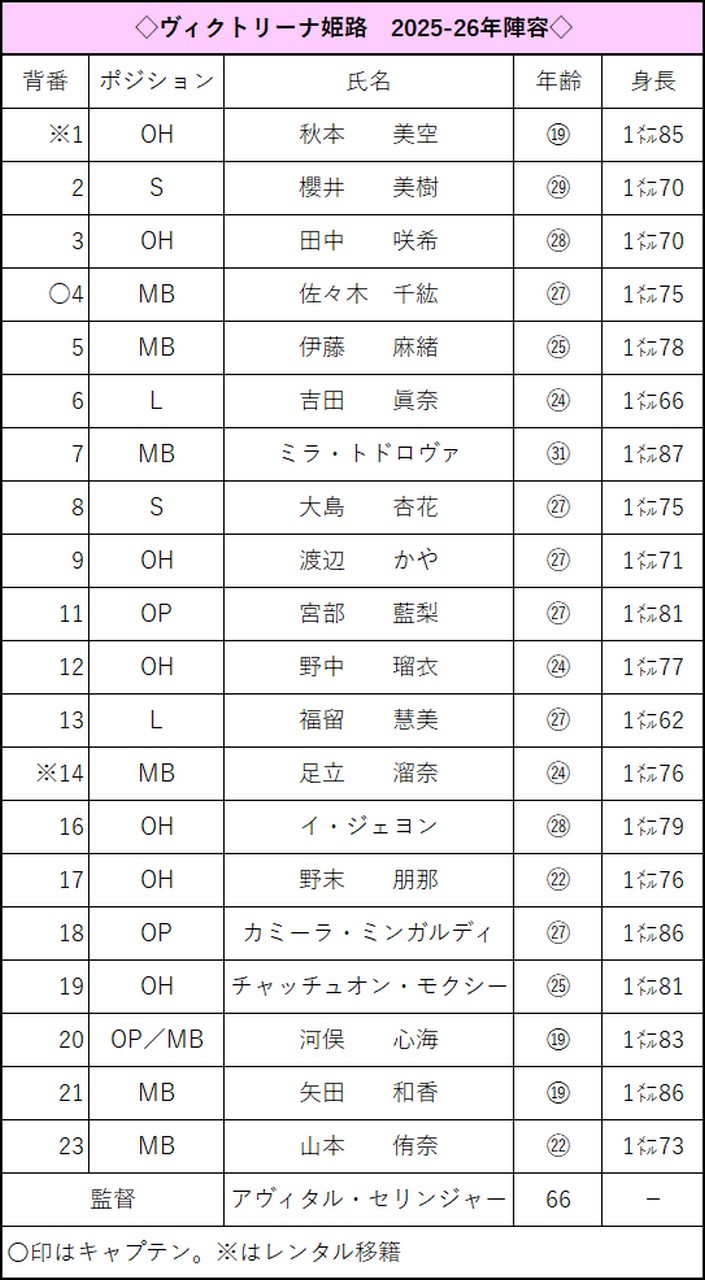 ◇ヴィクトリーナ姫路　2025-26年陣容◇

| 背番 | ポジション | 氏名 | 年齢 | 身長 |
|---|---|---|---|---|
| ※1 | OH | 秋本　　美空 | ⑲ | 1㍍85 |
| 2 | S | 櫻井　　美樹 | ㉙ | 1㍍70 |
| 3 | OH | 田中　　咲希 | ㉘ | 1㍍70 |
| ○4 | MB | 佐々木　千紘 | ㉗ | 1㍍75 |
| 5 | MB | 伊藤　　麻緒 | ㉕ | 1㍍78 |
| 6 | L | 吉田　　眞奈 | ㉔ | 1㍍66 |
| 7 | MB | ミラ・トドロヴァ | ㉛ | 1㍍87 |
| 8 | S | 大島　　杏花 | ㉗ | 1㍍75 |
| 9 | OH | 渡辺　　かや | ㉗ | 1㍍71 |
| 11 | OP | 宮部　　藍梨 | ㉗ | 1㍍81 |
| 12 | OH | 野中　　瑠衣 | ㉔ | 1㍍77 |
| 13 | L | 福留　　慧美 | ㉗ | 1㍍62 |
| ※14 | MB | 足立　　溜奈 | ㉔ | 1㍍76 |
| 16 | OH | イ・ジェヨン | ㉘ | 1㍍79 |
| 17 | OH | 野末　　朋那 | ㉒ | 1㍍76 |
| 18 | OP | カミーラ・ミンガルディ | ㉗ | 1㍍86 |
| 19 | OH | チャッチュオン・モクシー | ㉕ | 1㍍81 |
| 20 | OP／MB | 河俣　　心海 | ⑲ | 1㍍83 |
| 21 | MB | 矢田　　和香 | ⑲ | 1㍍86 |
| 23 | MB | 山本　　侑奈 | ㉒ | 1㍍73 |
| 監督 | | アヴィタル・セリンジャー | 66 | － |

○印はキャプテン。※はレンタル移籍